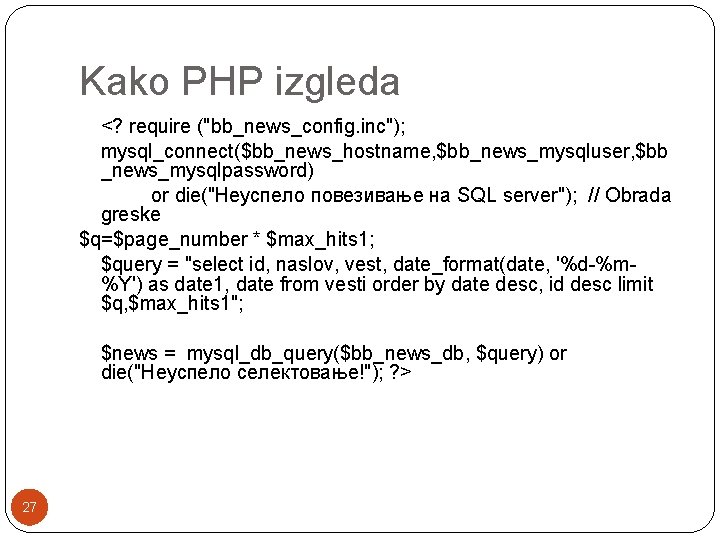 Kako PHP izgleda

<? require ("bb_news_config.inc");

mysql_connect($bb_news_hostname,$bb_news_mysqluser,$bb_news_mysqlpassword)
or die("Неуспело повезивање на SQL server"); // Obrada greske

$q=$page_number * $max_hits1;

$query = "select id, naslov, vest, date_format(date, '%d-%m-%Y') as date1, date from vesti order by date desc, id desc limit $q,$max_hits1";

$news = mysql_db_query($bb_news_db, $query) or die("Неуспело селектовање!"); ?>

27